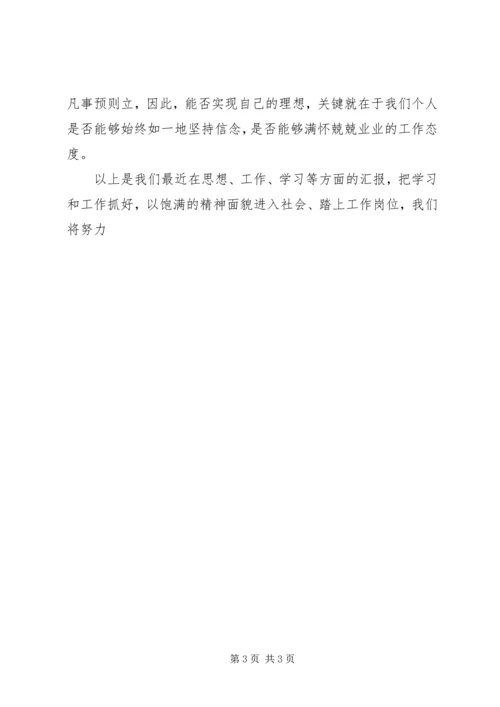 凡事预则立，因此，能否实现自己的理想，关键就在于我们个人是否能够始终如一地坚持信念，是否能够满怀兢兢业业的工作态度。

以上是我们最近在思想、工作、学习等方面的汇报，把学习和工作抓好，以饱满的精神面貌进入社会、踏上工作岗位，我们将努力

第3页 共3页